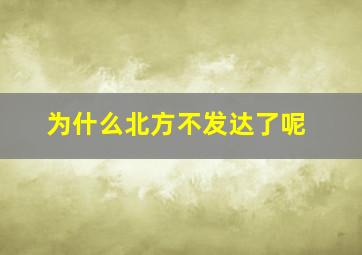 为什么北方不发达了呢